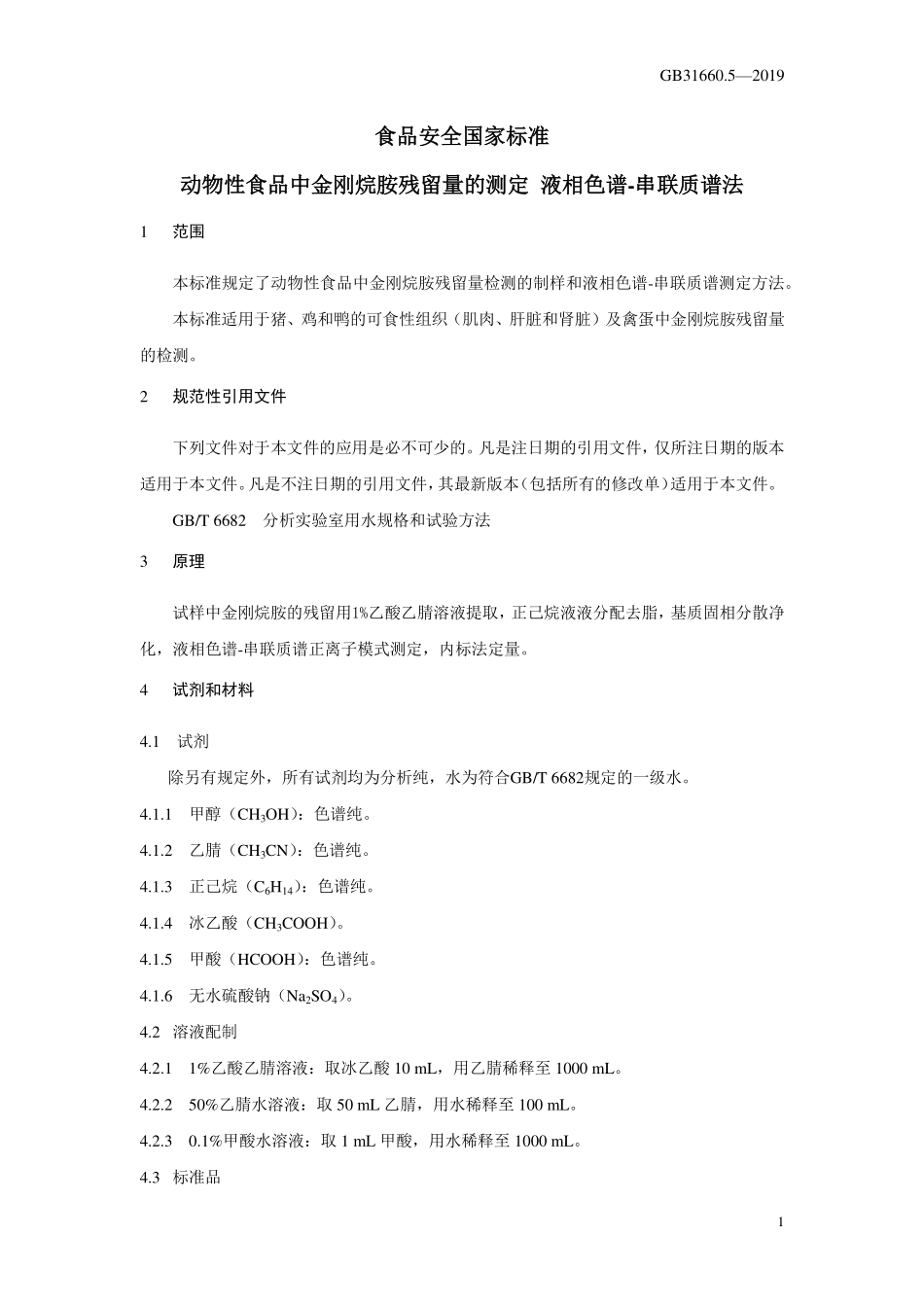 GB31660.5—2019

食品安全国家标准

动物性食品中金刚烷胺残留量的测定 液相色谱-串联质谱法

1 范围

本标准规定了动物性食品中金刚烷胺残留量检测的制样和液相色谱-串联质谱测定方法。

本标准适用于猪、鸡和鸭的可食性组织（肌肉、肝脏和肾脏）及禽蛋中金刚烷胺残留量的检测。

2 规范性引用文件

下列文件对于本文件的应用是必不可少的。凡是注日期的引用文件，仅所注日期的版本适用于本文件。凡是不注日期的引用文件，其最新版本（包括所有的修改单）适用于本文件。

GB/T 6682 分析实验室用水规格和试验方法

3 原理

试样中金刚烷胺的残留用1%乙酸乙腈溶液提取，正己烷液液分配去脂，基质固相分散净化，液相色谱-串联质谱正离子模式测定，内标法定量。

4 试剂和材料

4.1 试剂

除另有规定外，所有试剂均为分析纯，水为符合GB/T 6682规定的一级水。

4.1.1 甲醇（$CH_3OH$）：色谱纯。

4.1.2 乙腈（$CH_3CN$）：色谱纯。

4.1.3 正己烷（$C_6H_{14}$）：色谱纯。

4.1.4 冰乙酸（$CH_3COOH$）。

4.1.5 甲酸（HCOOH）：色谱纯。

4.1.6 无水硫酸钠（$Na_2SO_4$）。

4.2 溶液配制

4.2.1 1%乙酸乙腈溶液：取冰乙酸 10 mL，用乙腈稀释至 1000 mL。

4.2.2 50%乙腈水溶液：取 50 mL 乙腈，用水稀释至 100 mL。

4.2.3 0.1%甲酸水溶液：取 1 mL 甲酸，用水稀释至 1000 mL。

4.3 标准品

1